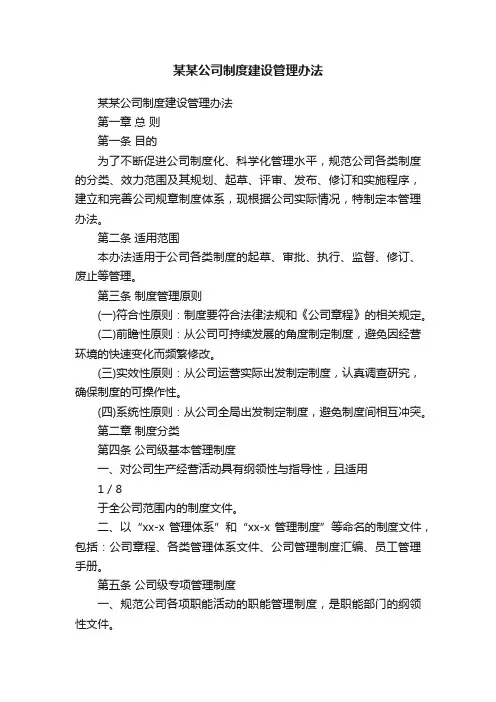 某某公司制度建设管理办法

某某公司制度建设管理办法

第一章 总 则

第一条 目的

为了不断促进公司制度化、科学化管理水平，规范公司各类制度的分类、效力范围及其规划、起草、评审、发布、修订和实施程序，建立和完善公司规章制度体系，现根据公司实际情况，特制定本管理办法。

第二条 适用范围

本办法适用于公司各类制度的起草、审批、执行、监督、修订、废止等管理。

第三条 制度管理原则

(一)符合性原则：制度要符合法律法规和《公司章程》的相关规定。

(二)前瞻性原则：从公司可持续发展的角度制定制度，避免因经营环境的快速变化而频繁修改。

(三)实效性原则：从公司运营实际出发制定制度，认真调查研究，确保制度的可操作性。

(四)系统性原则：从公司全局出发制定制度，避免制度间相互冲突。

第二章 制度分类

第四条 公司级基本管理制度

一、对公司生产经营活动具有纲领性与指导性，且适用

1 / 8

于全公司范围内的制度文件。

二、以“xx-x 管理体系”和“xx-x 管理制度”等命名的制度文件，包括：公司章程、各类管理体系文件、公司管理制度汇编、员工管理手册。

第五条 公司级专项管理制度

一、规范公司各项职能活动的职能管理制度，是职能部门的纲领性文件。